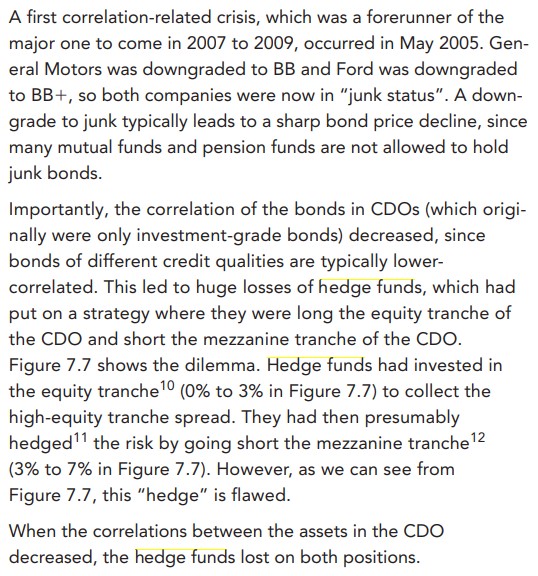 A first correlation-related crisis, which was a forerunner of the major one to come in 2007 to 2009, occurred in May 2005. General Motors was downgraded to BB and Ford was downgraded to BB+, so both companies were now in "junk status". A downgrade to junk typically leads to a sharp bond price decline, since many mutual funds and pension funds are not allowed to hold junk bonds.

Importantly, the correlation of the bonds in CDOs (which originally were only investment-grade bonds) decreased, since bonds of different credit qualities are typically lower-correlated. This led to huge losses of hedge funds, which had put on a strategy where they were long the equity tranche of the CDO and short the mezzanine tranche of the CDO. Figure 7.7 shows the dilemma. Hedge funds had invested in the equity tranche$^{10}$ (0% to 3% in Figure 7.7) to collect the high-equity tranche spread. They had then presumably hedged$^{11}$ the risk by going short the mezzanine tranche$^{12}$ (3% to 7% in Figure 7.7). However, as we can see from Figure 7.7, this "hedge" is flawed.

When the correlations between the assets in the CDO decreased, the hedge funds lost on both positions.